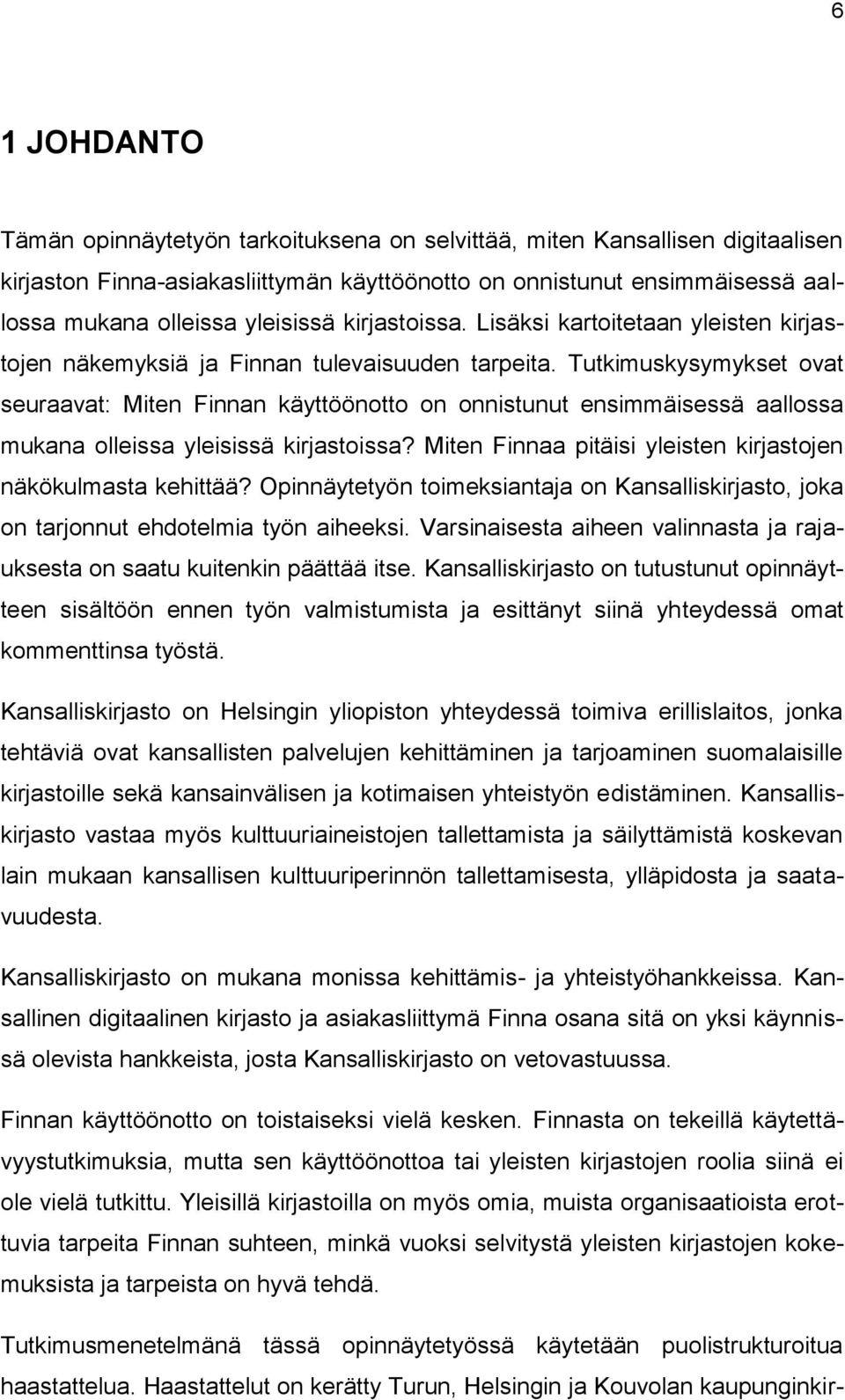 6

1 JOHDANTO

Tämän opinnäytetyön tarkoituksena on selvittää, miten Kansallisen digitaalisen kirjaston Finna-asiakasliittymän käyttöönotto on onnistunut ensimmäisessä aallossa mukana olleissa yleisissä kirjastoissa. Lisäksi kartoitetaan yleisten kirjastojen näkemyksiä ja Finnan tulevaisuuden tarpeita. Tutkimuskysymykset ovat seuraavat: Miten Finnan käyttöönotto on onnistunut ensimmäisessä aallossa mukana olleissa yleisissä kirjastoissa? Miten Finnaa pitäisi yleisten kirjastojen näkökulmasta kehittää? Opinnäytetyön toimeksiantaja on Kansalliskirjasto, joka on tarjonnut ehdotelmia työn aiheeksi. Varsinaisesta aiheen valinnasta ja rajauksesta on saatu kuitenkin päättää itse. Kansalliskirjasto on tutustunut opinnäytteen sisältöön ennen työn valmistumista ja esittänyt siinä yhteydessä omat kommenttinsa työstä.

Kansalliskirjasto on Helsingin yliopiston yhteydessä toimiva erillislaitos, jonka tehtäviä ovat kansallisten palvelujen kehittäminen ja tarjoaminen suomalaisille kirjastoille sekä kansainvälisen ja kotimaisen yhteistyön edistäminen. Kansalliskirjasto vastaa myös kulttuuriaineistojen tallettamista ja säilyttämistä koskevan lain mukaan kansallisen kulttuuriperinnön tallettamisesta, ylläpidosta ja saatavuudesta.

Kansalliskirjasto on mukana monissa kehittämis- ja yhteistyöhankkeissa. Kansallinen digitaalinen kirjasto ja asiakasliittymä Finna osana sitä on yksi käynnissä olevista hankkeista, josta Kansalliskirjasto on vetovastuussa.

Finnan käyttöönotto on toistaiseksi vielä kesken. Finnasta on tekeillä käytettävyystutkimuksia, mutta sen käyttöönottoa tai yleisten kirjastojen roolia siinä ei ole vielä tutkittu. Yleisillä kirjastoilla on myös omia, muista organisaatioista erottuvia tarpeita Finnan suhteen, minkä vuoksi selvitystä yleisten kirjastojen kokemuksista ja tarpeista on hyvä tehdä.

Tutkimusmenetelmänä tässä opinnäytetyössä käytetään puolistrukturoitua haastattelua. Haastattelut on kerätty Turun, Helsingin ja Kouvolan kaupunginkir-